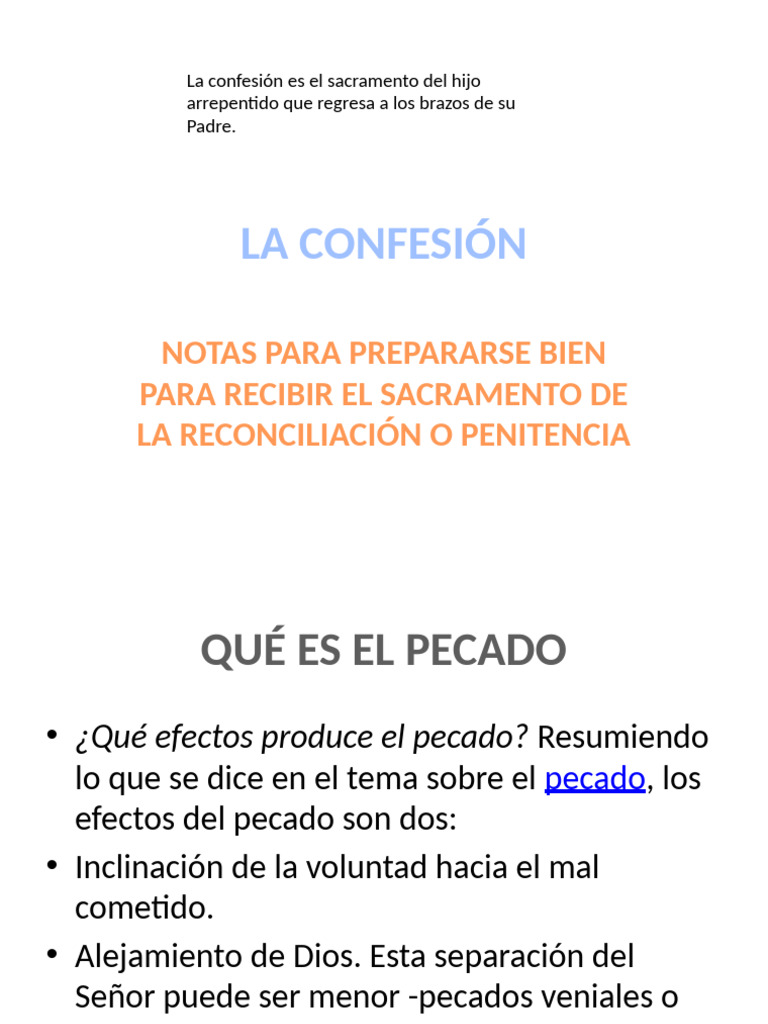 La confesión es el sacramento del hijo arrepentido que regresa a los brazos de su Padre.

LA CONFESIÓN

NOTAS PARA PREPARARSE BIEN PARA RECIBIR EL SACRAMENTO DE LA RECONCILIACIÓN O PENITENCIA

QUÉ ES EL PECADO

• ¿Qué efectos produce el pecado? Resumiendo lo que se dice en el tema sobre el pecado, los efectos del pecado son dos:
• Inclinación de la voluntad hacia el mal cometido.
• Alejamiento de Dios. Esta separación del Señor puede ser menor -pecados veniales o